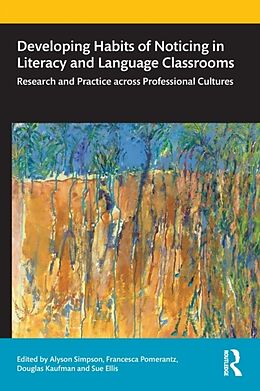 Developing Habits of Noticing in Literacy and Language Classrooms

Research and Practice across Professional Cultures

Edited by Alyson Simpson, Francesca Pomerantz, Douglas Kaufman and Sue Ellis

ROUTLEDGE